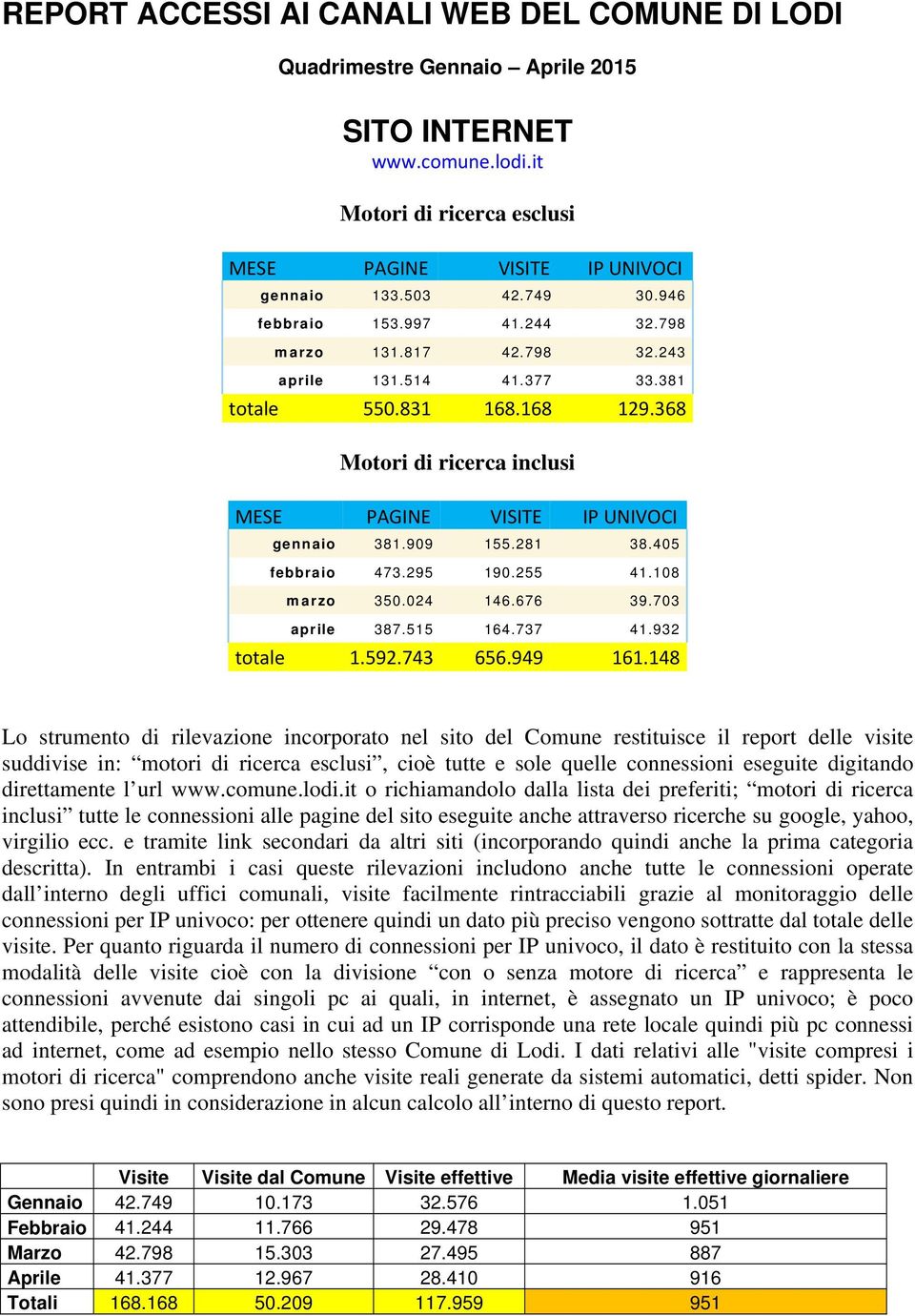 REPORT ACCESSI AI CANALI WEB DEL COMUNE DI LODI

Quadrimestre Gennaio – Aprile 2015

SITO INTERNET

www.comune.lodi.it

Motori di ricerca esclusi

| MESE | PAGINE | VISITE | IP UNIVOCI |
|---|---|---|---|
| gennaio | 133.503 | 42.749 | 30.946 |
| febbraio | 153.997 | 41.244 | 32.798 |
| marzo | 131.817 | 42.798 | 32.243 |
| aprile | 131.514 | 41.377 | 33.381 |
| totale | 550.831 | 168.168 | 129.368 |

Motori di ricerca inclusi

| MESE | PAGINE | VISITE | IP UNIVOCI |
|---|---|---|---|
| gennaio | 381.909 | 155.281 | 38.405 |
| febbraio | 473.295 | 190.255 | 41.108 |
| marzo | 350.024 | 146.676 | 39.703 |
| aprile | 387.515 | 164.737 | 41.932 |
| totale | 1.592.743 | 656.949 | 161.148 |

Lo strumento di rilevazione incorporato nel sito del Comune restituisce il report delle visite suddivise in: “motori di ricerca esclusi”, cioè tutte e sole quelle connessioni eseguite digitando direttamente l’url www.comune.lodi.it o richiamandolo dalla lista dei preferiti; “motori di ricerca inclusi” tutte le connessioni alle pagine del sito eseguite anche attraverso ricerche su google, yahoo, virgilio ecc. e tramite link secondari da altri siti (incorporando quindi anche la prima categoria descritta). In entrambi i casi queste rilevazioni includono anche tutte le connessioni operate dall’interno degli uffici comunali, visite facilmente rintracciabili grazie al monitoraggio delle connessioni per IP univoco: per ottenere quindi un dato più preciso vengono sottratte dal totale delle visite. Per quanto riguarda il numero di connessioni per IP univoco, il dato è restituito con la stessa modalità delle visite cioè con la divisione “con o senza motore di ricerca” e rappresenta le connessioni avvenute dai singoli pc ai quali, in internet, è assegnato un IP univoco; è poco attendibile, perché esistono casi in cui ad un IP corrisponde una rete locale quindi più pc connessi ad internet, come ad esempio nello stesso Comune di Lodi. I dati relativi alle "visite compresi i motori di ricerca" comprendono anche visite reali generate da sistemi automatici, detti spider. Non sono presi quindi in considerazione in alcun calcolo all’interno di questo report.

| | Visite | Visite dal Comune | Visite effettive | Media visite effettive giornaliere |
|---|---|---|---|---|
| Gennaio | 42.749 | 10.173 | 32.576 | 1.051 |
| Febbraio | 41.244 | 11.766 | 29.478 | 951 |
| Marzo | 42.798 | 15.303 | 27.495 | 887 |
| Aprile | 41.377 | 12.967 | 28.410 | 916 |
| Totali | 168.168 | 50.209 | 117.959 | 951 |